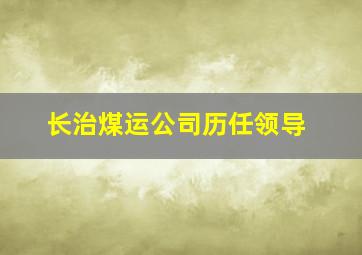 长治煤运公司历任领导